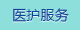 医护服务